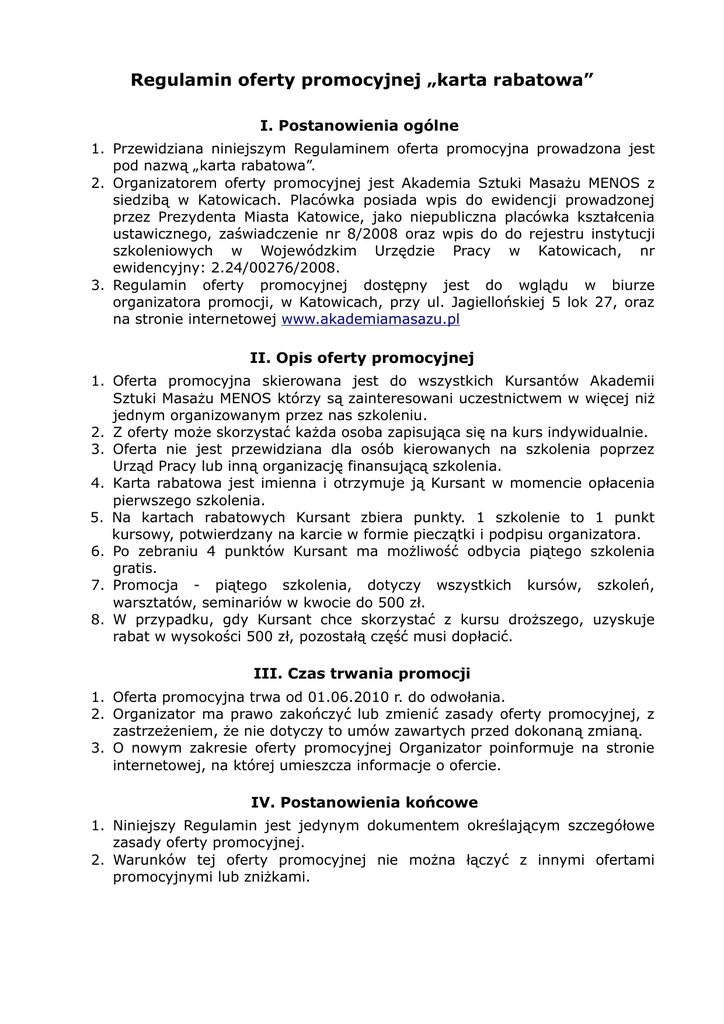 Regulamin oferty promocyjnej „karta rabatowa”

I. Postanowienia ogólne

1. Przewidziana niniejszym Regulaminem oferta promocyjna prowadzona jest pod nazwą „karta rabatowa”.
2. Organizatorem oferty promocyjnej jest Akademia Sztuki Masażu MENOS z siedzibą w Katowicach. Placówka posiada wpis do ewidencji prowadzonej przez Prezydenta Miasta Katowice, jako niepubliczna placówka kształcenia ustawicznego, zaświadczenie nr 8/2008 oraz wpis do do rejestru instytucji szkoleniowych w Wojewódzkim Urzędzie Pracy w Katowicach, nr ewidencyjny: 2.24/00276/2008.
3. Regulamin oferty promocyjnej dostępny jest do wglądu w biurze organizatora promocji, w Katowicach, przy ul. Jagiellońskiej 5 lok 27, oraz na stronie internetowej www.akademiamasazu.pl

II. Opis oferty promocyjnej

1. Oferta promocyjna skierowana jest do wszystkich Kursantów Akademii Sztuki Masażu MENOS którzy są zainteresowani uczestnictwem w więcej niż jednym organizowanym przez nas szkoleniu.
2. Z oferty może skorzystać każda osoba zapisująca się na kurs indywidualnie.
3. Oferta nie jest przewidziana dla osób kierowanych na szkolenia poprzez Urząd Pracy lub inną organizację finansującą szkolenia.
4. Karta rabatowa jest imienna i otrzymuje ją Kursant w momencie opłacenia pierwszego szkolenia.
5. Na kartach rabatowych Kursant zbiera punkty. 1 szkolenie to 1 punkt kursowy, potwierdzany na karcie w formie pieczątki i podpisu organizatora.
6. Po zebraniu 4 punktów Kursant ma możliwość odbycia piątego szkolenia gratis.
7. Promocja - piątego szkolenia, dotyczy wszystkich kursów, szkoleń, warsztatów, seminariów w kwocie do 500 zł.
8. W przypadku, gdy Kursant chce skorzystać z kursu droższego, uzyskuje rabat w wysokości 500 zł, pozostałą część musi dopłacić.

III. Czas trwania promocji

1. Oferta promocyjna trwa od 01.06.2010 r. do odwołania.
2. Organizator ma prawo zakończyć lub zmienić zasady oferty promocyjnej, z zastrzeżeniem, że nie dotyczy to umów zawartych przed dokonaną zmianą.
3. O nowym zakresie oferty promocyjnej Organizator poinformuje na stronie internetowej, na której umieszcza informacje o ofercie.

IV. Postanowienia końcowe

1. Niniejszy Regulamin jest jedynym dokumentem określającym szczegółowe zasady oferty promocyjnej.
2. Warunków tej oferty promocyjnej nie można łączyć z innymi ofertami promocyjnymi lub zniżkami.